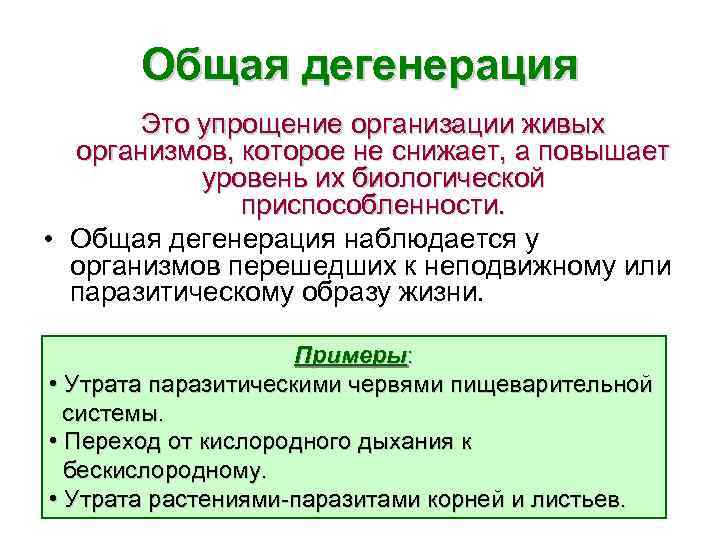 Общая дегенерация

Это упрощение организации живых организмов, которое не снижает, а повышает уровень их биологической приспособленности.

• Общая дегенерация наблюдается у организмов перешедших к неподвижному или паразитическому образу жизни.

Примеры:
• Утрата паразитическими червями пищеварительной системы.
• Переход от кислородного дыхания к бескислородному.
• Утрата растениями-паразитами корней и листьев.